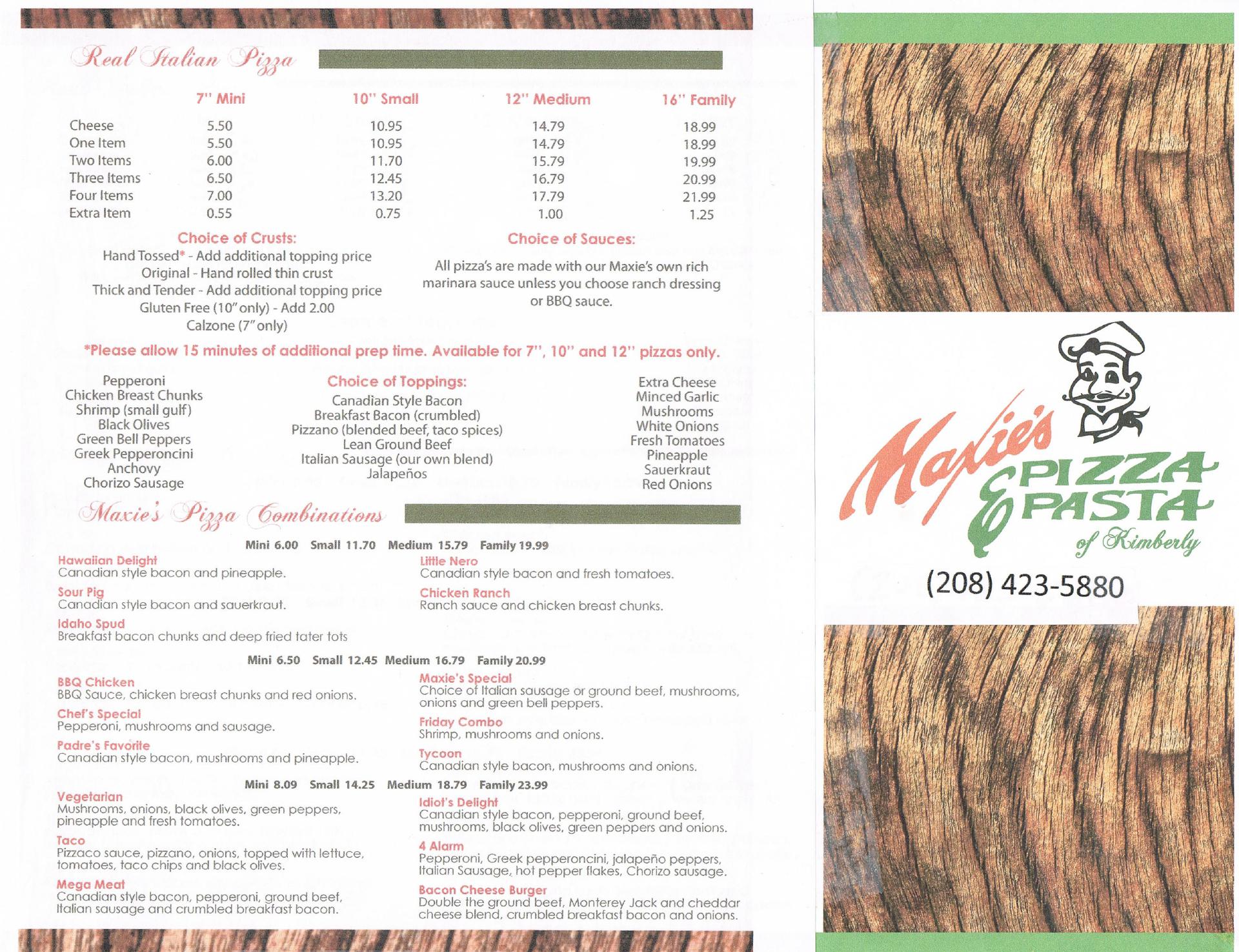 Real Italian Pizza

|  | 7" Mini | 10" Small | 12" Medium | 16" Family |
|---|---|---|---|---|
| Cheese | 5.50 | 10.95 | 14.79 | 18.99 |
| One Item | 5.50 | 10.95 | 14.79 | 18.99 |
| Two Items | 6.00 | 11.70 | 15.79 | 19.99 |
| Three Items | 6.50 | 12.45 | 16.79 | 20.99 |
| Four Items | 7.00 | 13.20 | 17.79 | 21.99 |
| Extra Item | 0.55 | 0.75 | 1.00 | 1.25 |

Choice of Crusts:
Hand Tossed* - Add additional topping price
Original - Hand rolled thin crust
Thick and Tender - Add additional topping price
Gluten Free (10" only) - Add 2.00
Calzone (7" only)

Choice of Sauces:
All pizza's are made with our Maxie's own rich marinara sauce unless you choose ranch dressing or BBQ sauce.

*Please allow 15 minutes of additional prep time. Available for 7", 10" and 12" pizzas only.

Pepperoni
Chicken Breast Chunks
Shrimp (small gulf)
Black Olives
Green Bell Peppers
Greek Pepperoncini
Anchovy
Chorizo Sausage

Choice of Toppings:
Canadian Style Bacon
Breakfast Bacon (crumbled)
Pizzano (blended beef, taco spices)
Lean Ground Beef
Italian Sausage (our own blend)
Jalapeños

Extra Cheese
Minced Garlic
Mushrooms
White Onions
Fresh Tomatoes
Pineapple
Sauerkraut
Red Onions

Maxie's Pizza Combinations

Mini 6.00 Small 11.70 Medium 15.79 Family 19.99

Hawaiian Delight
Canadian style bacon and pineapple.

Sour Pig
Canadian style bacon and sauerkraut.

Idaho Spud
Breakfast bacon chunks and deep fried tater tots

Little Nero
Canadian style bacon and fresh tomatoes.

Chicken Ranch
Ranch sauce and chicken breast chunks.

Mini 6.50 Small 12.45 Medium 16.79 Family 20.99

BBQ Chicken
BBQ Sauce, chicken breast chunks and red onions.

Chef's Special
Pepperoni, mushrooms and sausage.

Padre's Favorite
Canadian style bacon, mushrooms and pineapple.

Maxie's Special
Choice of Italian sausage or ground beef, mushrooms, onions and green bell peppers.

Friday Combo
Shrimp, mushrooms and onions.

Tycoon
Canadian style bacon, mushrooms and onions.

Mini 8.09 Small 14.25 Medium 18.79 Family 23.99

Vegetarian
Mushrooms, onions, black olives, green peppers, pineapple and fresh tomatoes.

Taco
Pizzaco sauce, pizzano, onions, topped with lettuce, tomatoes, taco chips and black olives.

Mega Meat
Canadian style bacon, pepperoni, ground beef, Italian sausage and crumbled breakfast bacon.

Idiot's Delight
Canadian style bacon, pepperoni, ground beef, mushrooms, black olives, green peppers and onions.

4 Alarm
Pepperoni, Greek pepperoncini, jalapeño peppers, Italian Sausage, hot pepper flakes, Chorizo sausage.

Bacon Cheese Burger
Double the ground beef, Monterey Jack and cheddar cheese blend, crumbled breakfast bacon and onions.

Maxie's
PIZZA
& PASTA
of Kimberly

(208) 423-5880